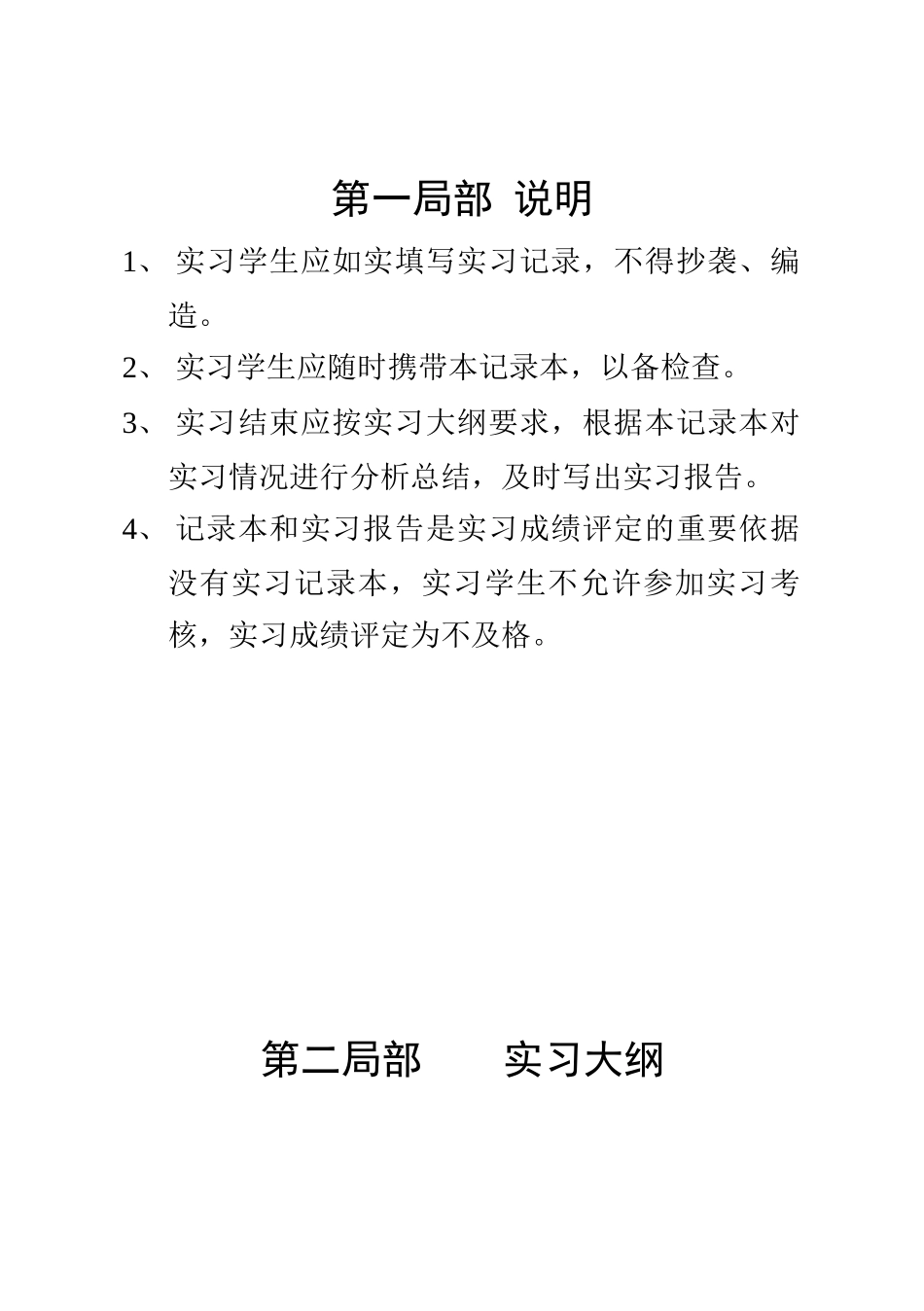 第一局部 说明

1、 实习学生应如实填写实习记录，不得抄袭、编造。

2、 实习学生应随时携带本记录本，以备检查。

3、 实习结束应按实习大纲要求，根据本记录本对实习情况进行分析总结，及时写出实习报告。

4、 记录本和实习报告是实习成绩评定的重要依据没有实习记录本，实习学生不允许参加实习考核，实习成绩评定为不及格。

第二局部 实习大纲